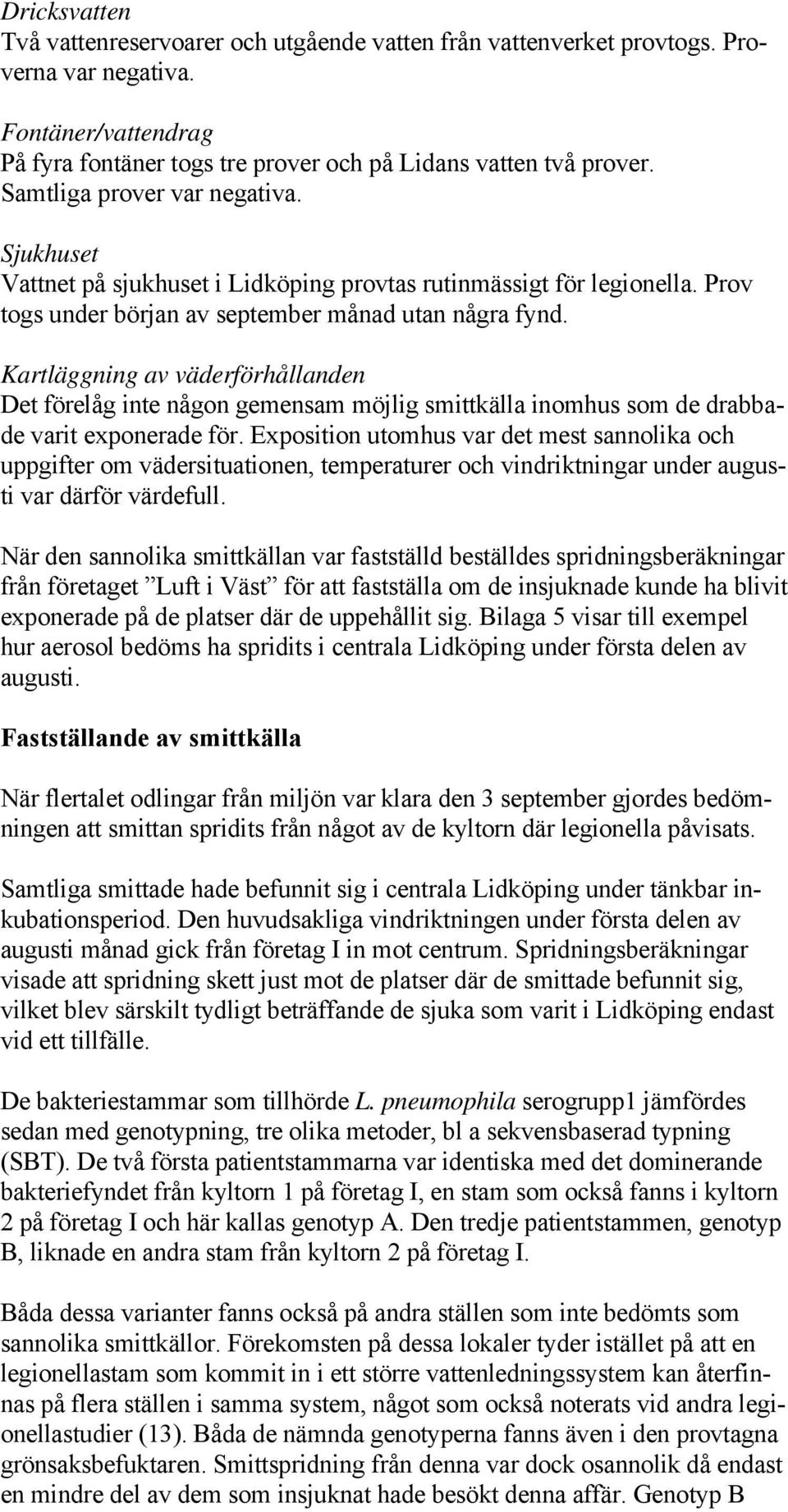 Dricksvatten
Två vattenreservoarer och utgående vatten från vattenverket provtogs. Proverna var negativa.

Fontäner/vattendrag
På fyra fontäner togs tre prover och på Lidans vatten två prover. Samtliga prover var negativa.

Sjukhuset
Vattnet på sjukhuset i Lidköping provtas rutinmässigt för legionella. Prov togs under början av september månad utan några fynd.

Kartläggning av väderförhållanden
Det förelåg inte någon gemensam möjlig smittkälla inomhus som de drabbade varit exponerade för. Exposition utomhus var det mest sannolika och uppgifter om vädersituationen, temperaturer och vindriktningar under augusti var därför värdefull.

När den sannolika smittkällan var fastställd beställdes spridningsberäkningar från företaget ”Luft i Väst” för att fastställa om de insjuknade kunde ha blivit exponerade på de platser där de uppehållit sig. Bilaga 5 visar till exempel hur aerosol bedöms ha spridits i centrala Lidköping under första delen av augusti.

Fastställande av smittkälla

När flertalet odlingar från miljön var klara den 3 september gjordes bedömningen att smittan spridits från något av de kyltorn där legionella påvisats.

Samtliga smittade hade befunnit sig i centrala Lidköping under tänkbar inkubationsperiod. Den huvudsakliga vindriktningen under första delen av augusti månad gick från företag I in mot centrum. Spridningsberäkningar visade att spridning skett just mot de platser där de smittade befunnit sig, vilket blev särskilt tydligt beträffande de sjuka som varit i Lidköping endast vid ett tillfälle.

De bakteriestammar som tillhörde L. pneumophila serogrupp1 jämfördes sedan med genotypning, tre olika metoder, bl a sekvensbaserad typning (SBT). De två första patientstammarna var identiska med det dominerande bakteriefyndet från kyltorn 1 på företag I, en stam som också fanns i kyltorn 2 på företag I och här kallas genotyp A. Den tredje patientstammen, genotyp B, liknade en andra stam från kyltorn 2 på företag I.

Båda dessa varianter fanns också på andra ställen som inte bedömts som sannolika smittkällor. Förekomsten på dessa lokaler tyder istället på att en legionellastam som kommit in i ett större vattenledningssystem kan återfinnas på flera ställen i samma system, något som också noterats vid andra legionellastudier (13). Båda de nämnda genotyperna fanns även i den provtagna grönsaksbefuktaren. Smittspridning från denna var dock osannolik då endast en mindre del av dem som insjuknat hade besökt denna affär. Genotyp B